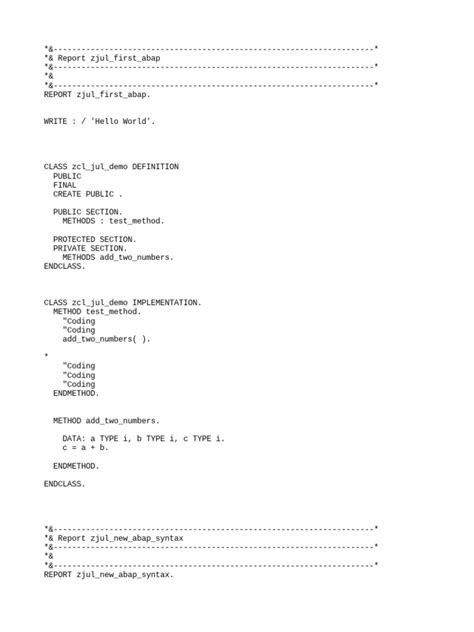 *&---------------------------------------------------------------------*
*& Report zjul_first_abap
*&---------------------------------------------------------------------*
*&
*&---------------------------------------------------------------------*
REPORT zjul_first_abap.

WRITE : / 'Hello World'.

CLASS zcl_jul_demo DEFINITION
  PUBLIC
  FINAL
  CREATE PUBLIC .

  PUBLIC SECTION.
    METHODS : test_method.

  PROTECTED SECTION.
  PRIVATE SECTION.
    METHODS add_two_numbers.
ENDCLASS.

CLASS zcl_jul_demo IMPLEMENTATION.
  METHOD test_method.
    "Coding
    "Coding
    add_two_numbers( ).
*
    "Coding
    "Coding
    "Coding
  ENDMETHOD.

  METHOD add_two_numbers.

    DATA: a TYPE i, b TYPE i, c TYPE i.
    c = a + b.

  ENDMETHOD.

ENDCLASS.

*&---------------------------------------------------------------------*
*& Report zjul_new_abap_syntax
*&---------------------------------------------------------------------*
*&
*&---------------------------------------------------------------------*
REPORT zjul_new_abap_syntax.